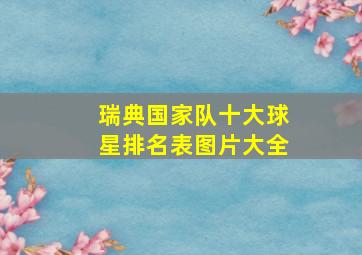 瑞典国家队十大球星排名表图片大全